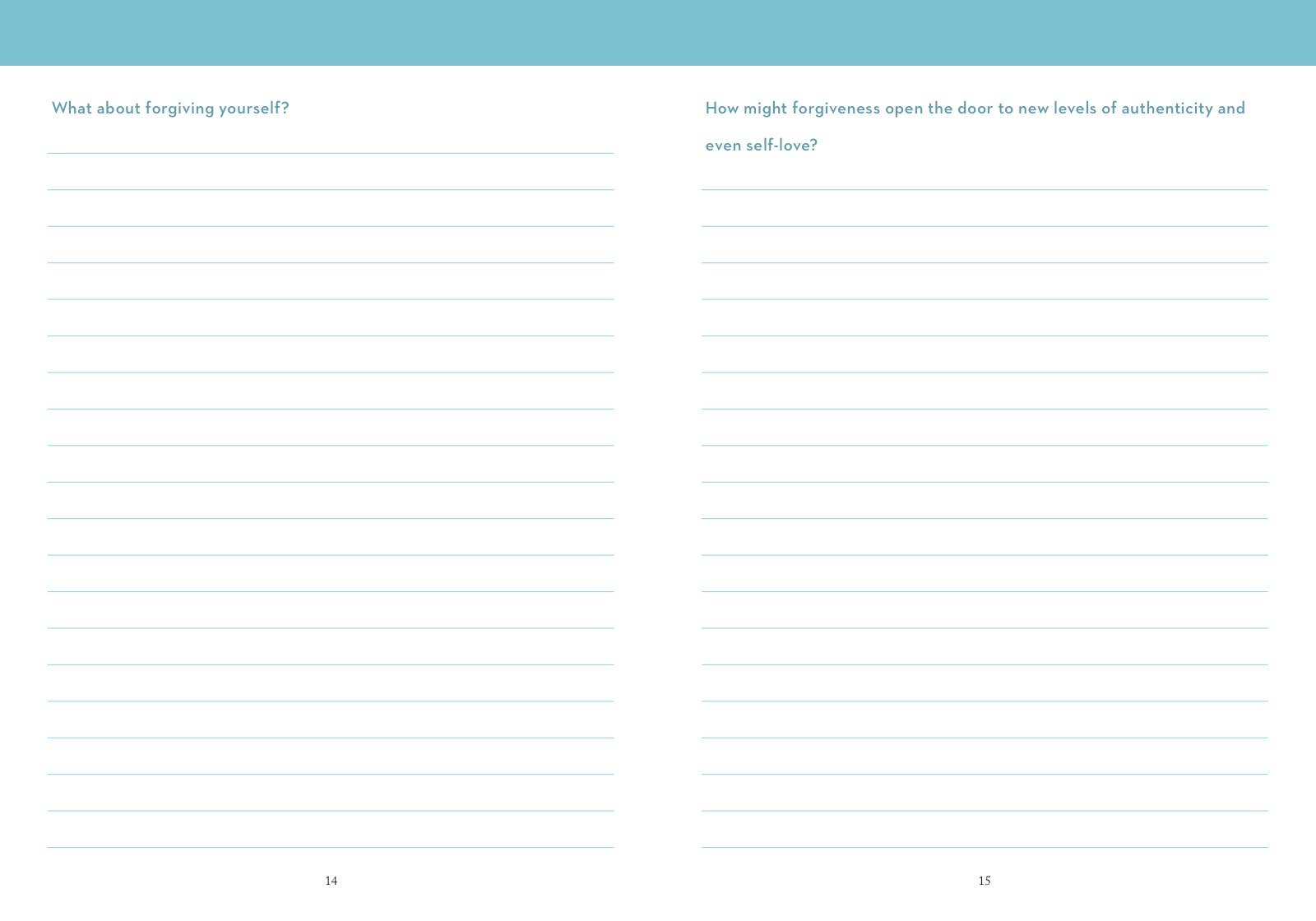 What about forgiving yourself?

14

How might forgiveness open the door to new levels of authenticity and even self-love?

15